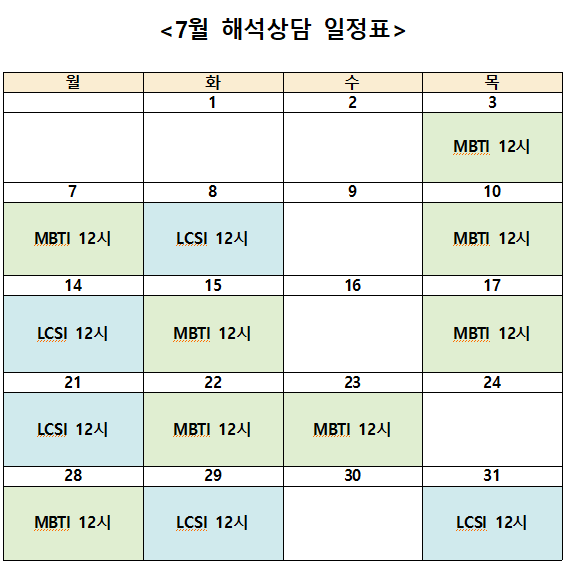 <7월 해석상담 일정표>

| 월 | 화 | 수 | 목 |
|---|---|---|---|
| | 1 | 2 | 3 |
| | | | MBTI 12시 |
| 7 | 8 | 9 | 10 |
| MBTI 12시 | LCSI 12시 | | MBTI 12시 |
| 14 | 15 | 16 | 17 |
| LCSI 12시 | MBTI 12시 | | MBTI 12시 |
| 21 | 22 | 23 | 24 |
| LCSI 12시 | MBTI 12시 | MBTI 12시 | |
| 28 | 29 | 30 | 31 |
| MBTI 12시 | LCSI 12시 | | LCSI 12시 |